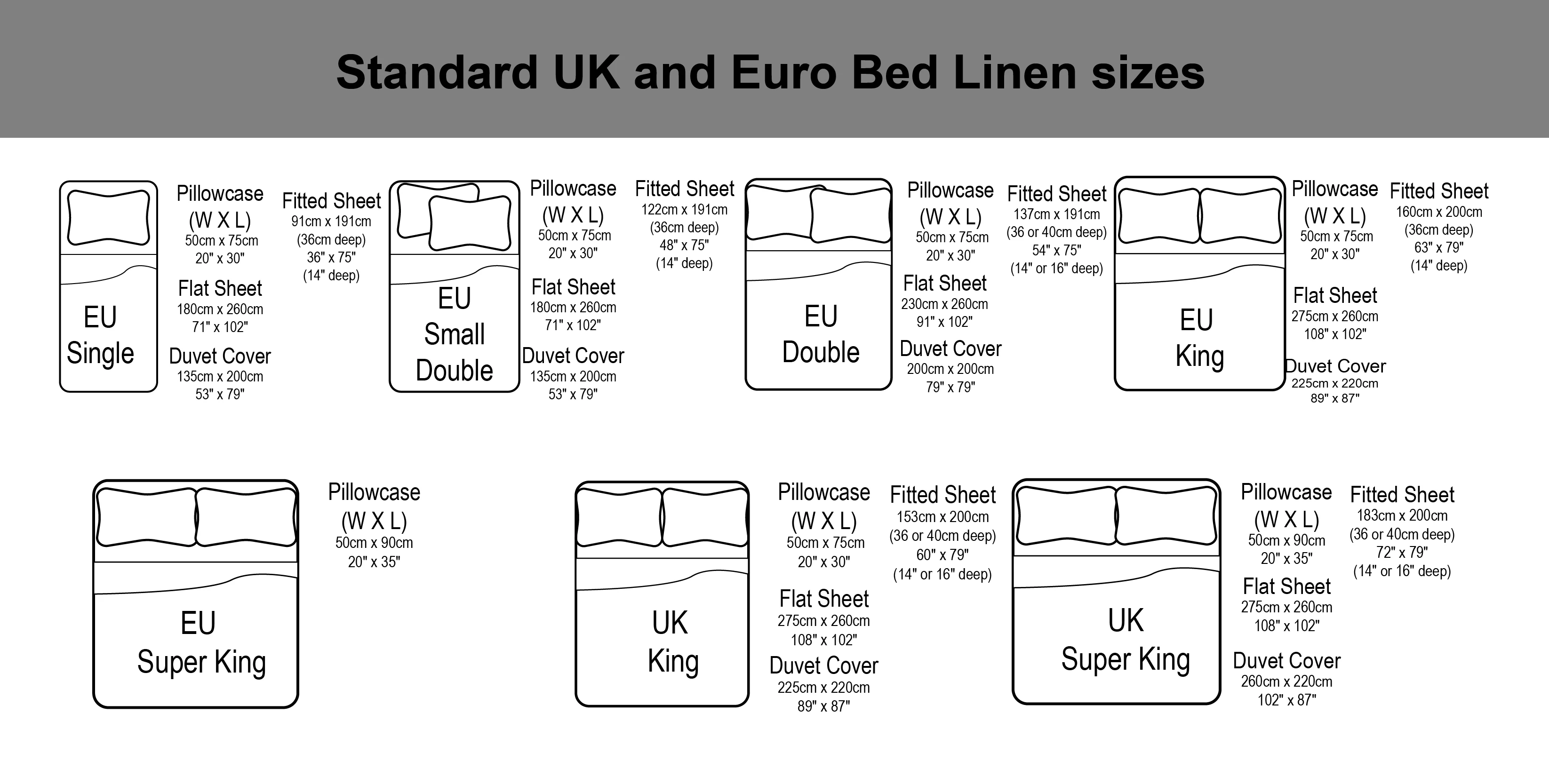 Standard UK and Euro Bed Linen sizes

EU Single

Pillowcase (W X L)
50cm x 75cm
20" x 30"

Flat Sheet
180cm x 260cm
71" x 102"

Duvet Cover
135cm x 200cm
53" x 79"

Fitted Sheet
91cm x 191cm
(36cm deep)
36" x 75"
(14" deep)

EU Small Double

Pillowcase (W X L)
50cm x 75cm
20" x 30"

Flat Sheet
180cm x 260cm
71" x 102"

Duvet Cover
135cm x 200cm
53" x 79"

Fitted Sheet
122cm x 191cm
(36cm deep)
48" x 75"
(14" deep)

EU Double

Pillowcase (W X L)
50cm x 75cm
20" x 30"

Flat Sheet
230cm x 260cm
91" x 102"

Duvet Cover
200cm x 200cm
79" x 79"

Fitted Sheet
137cm x 191cm
(36 or 40cm deep)
54" x 75"
(14" or 16" deep)

EU King

Pillowcase (W X L)
50cm x 75cm
20" x 30"

Flat Sheet
275cm x 260cm
108" x 102"

Duvet Cover
225cm x 220cm
89" x 87"

Fitted Sheet
160cm x 200cm
(36cm deep)
63" x 79"
(14" deep)

EU Super King

Pillowcase (W X L)
50cm x 90cm
20" x 35"

UK King

Pillowcase (W X L)
50cm x 75cm
20" x 30"

Flat Sheet
275cm x 260cm
108" x 102"

Duvet Cover
225cm x 220cm
89" x 87"

Fitted Sheet
153cm x 200cm
(36 or 40cm deep)
60" x 79"
(14" or 16" deep)

UK Super King

Pillowcase (W X L)
50cm x 90cm
20" x 35"

Flat Sheet
275cm x 260cm
108" x 102"

Duvet Cover
260cm x 220cm
102" x 87"

Fitted Sheet
183cm x 200cm
(36 or 40cm deep)
72" x 79"
(14" or 16" deep)